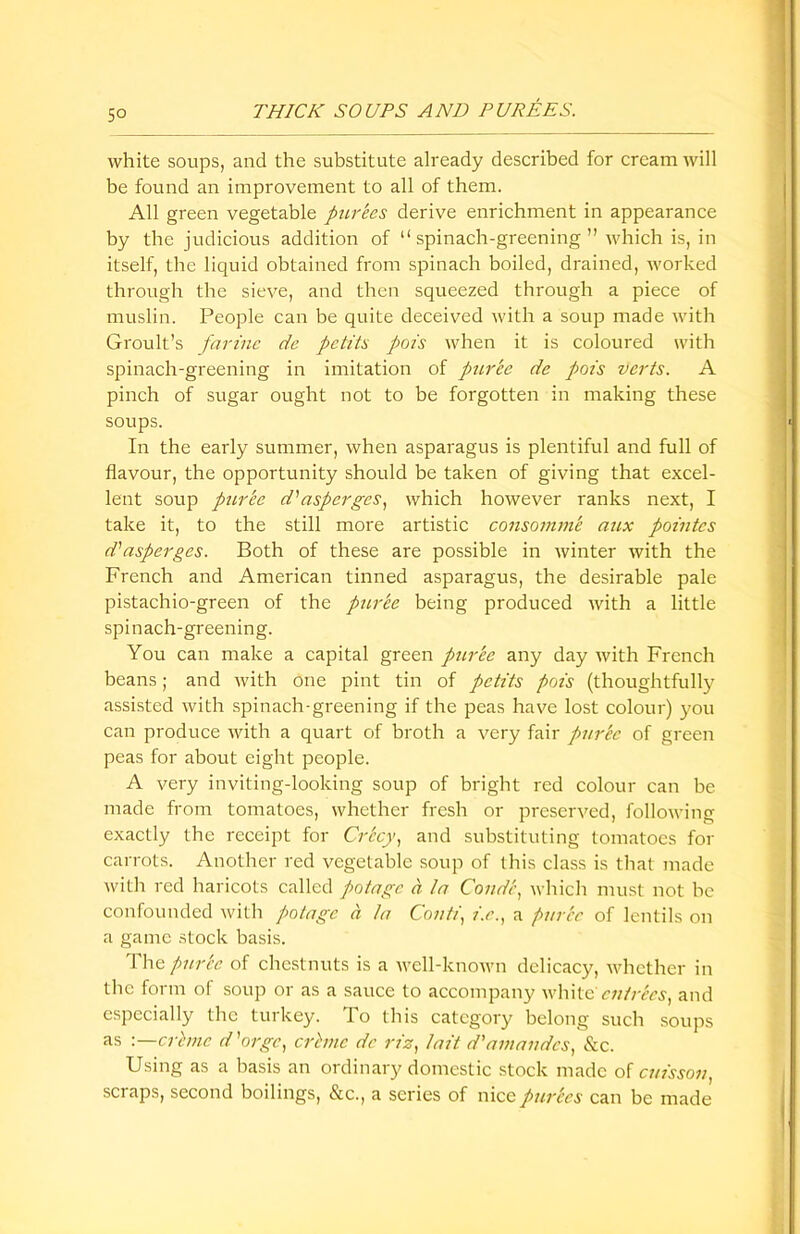 50 THICK SOUPS AND PURÉES.

white soups, and the substitute already described for cream will be found an improvement to all of them.

All green vegetable purées derive enrichment in appearance by the judicious addition of "spinach-greening" which is, in itself, the liquid obtained from spinach boiled, drained, worked through the sieve, and then squeezed through a piece of muslin. People can be quite deceived with a soup made with Groult's farine de petits pois when it is coloured with spinach-greening in imitation of purée de pois verts. A pinch of sugar ought not to be forgotten in making these soups.

In the early summer, when asparagus is plentiful and full of flavour, the opportunity should be taken of giving that excellent soup purée d'asperges, which however ranks next, I take it, to the still more artistic consommé aux pointes d'asperges. Both of these are possible in winter with the French and American tinned asparagus, the desirable pale pistachio-green of the purée being produced with a little spinach-greening.

You can make a capital green purée any day with French beans; and with one pint tin of petits pois (thoughtfully assisted with spinach-greening if the peas have lost colour) you can produce with a quart of broth a very fair purée of green peas for about eight people.

A very inviting-looking soup of bright red colour can be made from tomatoes, whether fresh or preserved, following exactly the receipt for Crécy, and substituting tomatoes for carrots. Another red vegetable soup of this class is that made with red haricots called potage à la Condé, which must not be confounded with potage à la Conti, i.e., a purée of lentils on a game stock basis.

The purée of chestnuts is a well-known delicacy, whether in the form of soup or as a sauce to accompany white entrées, and especially the turkey. To this category belong such soups as :—crème d'orge, crème de riz, lait d'amandes, &c.

Using as a basis an ordinary domestic stock made of cuisson, scraps, second boilings, &c., a series of nice purées can be made